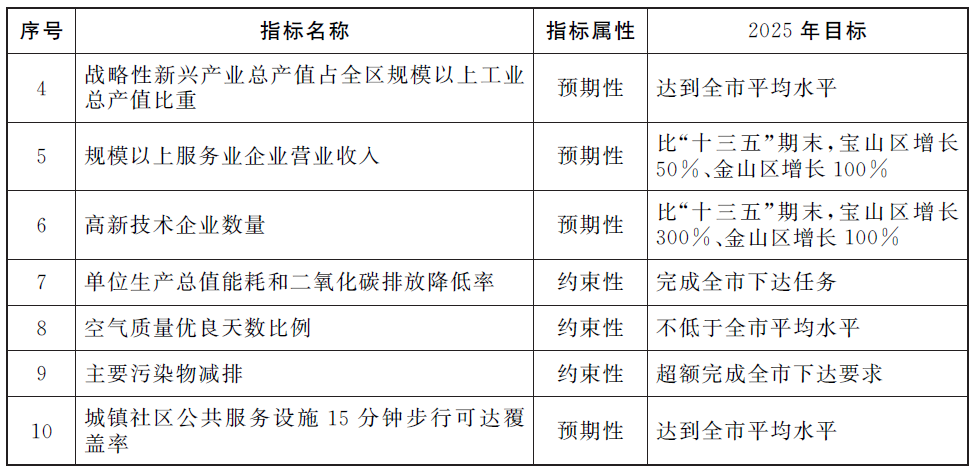 | 序号 | 指标名称 | 指标属性 | 2025年目标 |
|---|---|---|---|
| 4 | 战略性新兴产业总产值占全区规模以上工业总产值比重 | 预期性 | 达到全市平均水平 |
| 5 | 规模以上服务业企业营业收入 | 预期性 | 比“十三五”期末,宝山区增长50%、金山区增长100% |
| 6 | 高新技术企业数量 | 预期性 | 比“十三五”期末,宝山区增长300%、金山区增长100% |
| 7 | 单位生产总值能耗和二氧化碳排放降低率 | 约束性 | 完成全市下达任务 |
| 8 | 空气质量优良天数比例 | 约束性 | 不低于全市平均水平 |
| 9 | 主要污染物减排 | 约束性 | 超额完成全市下达要求 |
| 10 | 城镇社区公共服务设施15分钟步行可达覆盖率 | 预期性 | 达到全市平均水平 |